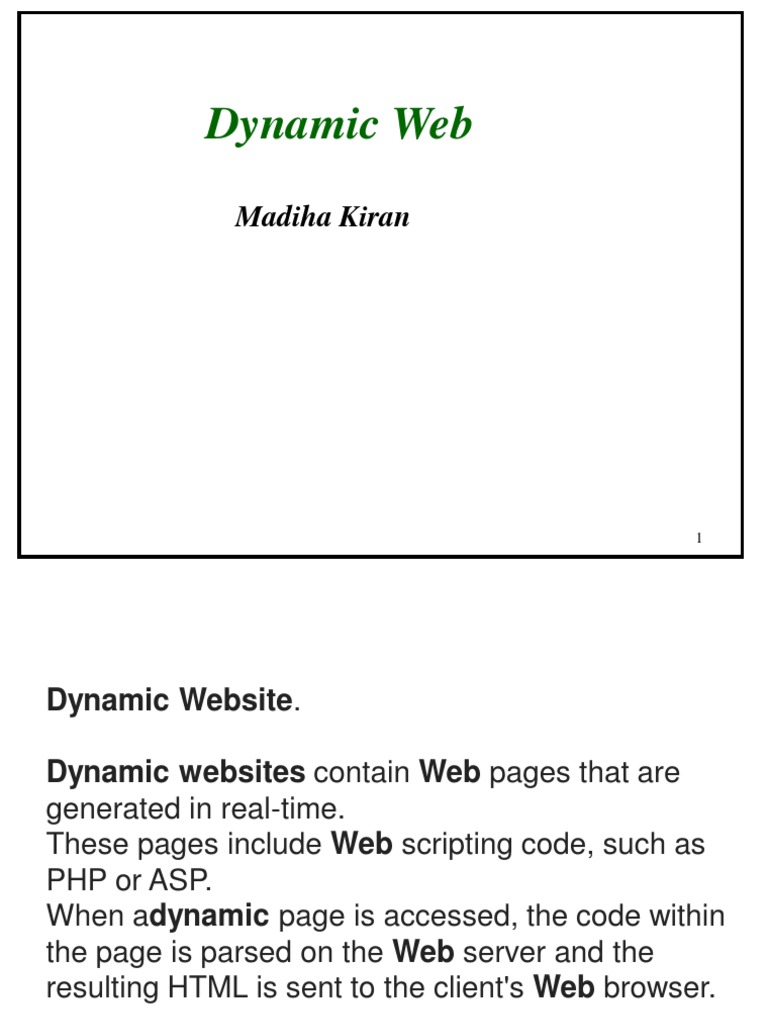 Dynamic Web

Madiha Kiran

1

Dynamic Website.

Dynamic websites contain Web pages that are generated in real-time.
These pages include Web scripting code, such as PHP or ASP.
When adynamic page is accessed, the code within the page is parsed on the Web server and the resulting HTML is sent to the client's Web browser.